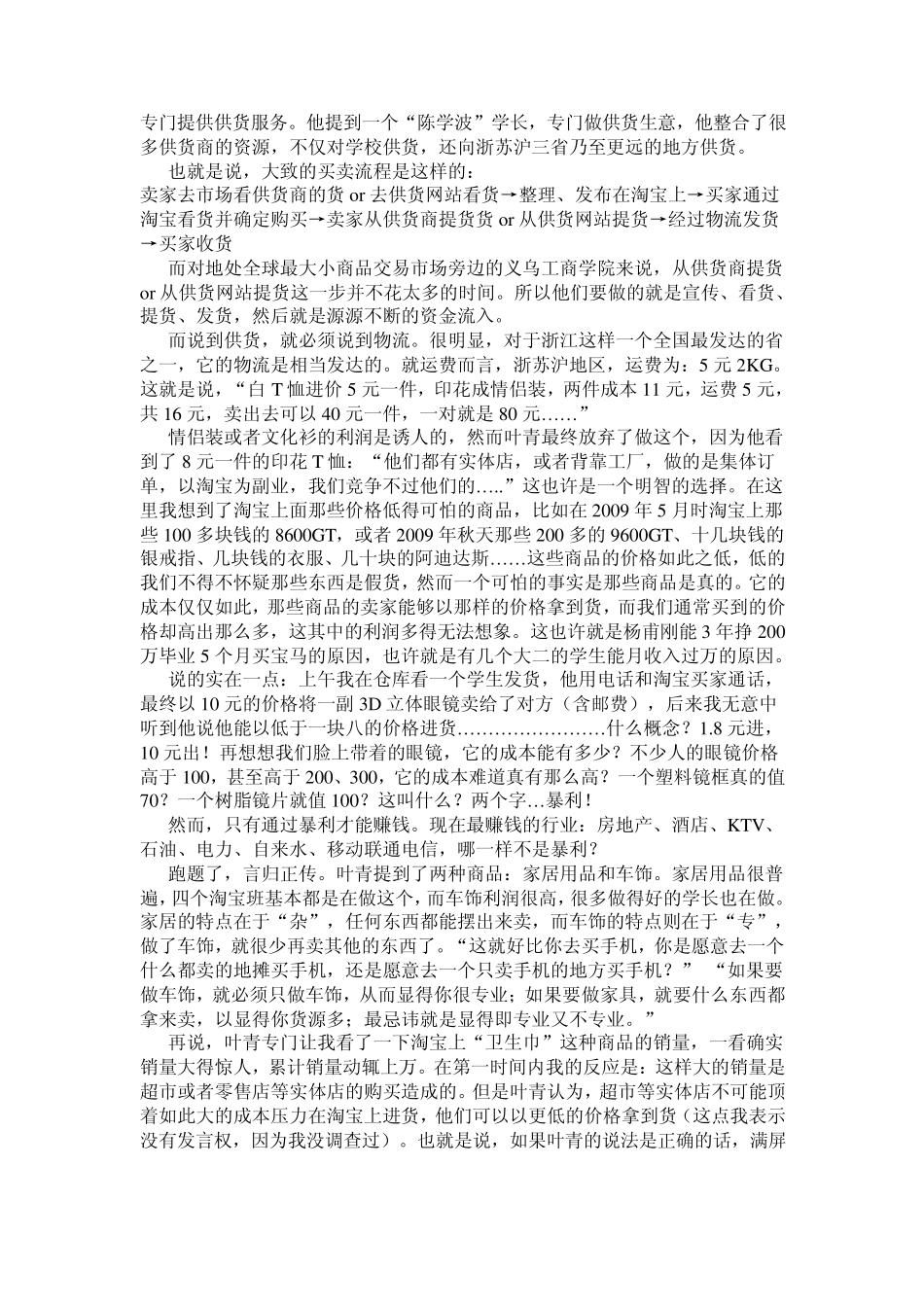 专门提供供货服务。他提到一个“陈学波”学长，专门做供货生意，他整合了很多供货商的资源，不仅对学校供货，还向浙苏沪三省乃至更远的地方供货。

也就是说，大致的买卖流程是这样的：
卖家去市场看供货商的货 or 去供货网站看货→整理、发布在淘宝上→买家通过淘宝看货并确定购买→卖家从供货商提货货 or 从供货网站提货→经过物流发货→买家收货

而对地处全球最大小商品交易市场旁边的义乌工商学院来说，从供货商提货 or 从供货网站提货这一步并不花太多的时间。所以他们要做的就是宣传、看货、提货、发货，然后就是源源不断的资金流入。

而说到供货，就必须说到物流。很明显，对于浙江这样一个全国最发达的省之一，它的物流是相当发达的。就运费而言，浙苏沪地区，运费为：5 元 2KG。这就是说，“白 T 恤进价 5 元一件，印花成情侣装，两件成本 11 元，运费 5 元，共 16 元，卖出去可以 40 元一件，一对就是 80 元……”

情侣装或者文化衫的利润是诱人的，然而叶青最终放弃了做这个，因为他看到了 8 元一件的印花 T 恤：“他们都有实体店，或者背靠工厂，做的是集体订单，以淘宝为副业，我们竞争不过他们的…..”这也许是一个明智的选择。在这里我想到了淘宝上面那些价格低得可怕的商品，比如在 2009 年 5 月时淘宝上那些 100 多块钱的 8600GT，或者 2009 年秋天那些 200 多的 9600GT、十几块钱的银戒指、几块钱的衣服、几十块的阿迪达斯……这些商品的价格如此之低，低的我们不得不怀疑那些东西是假货，然而一个可怕的事实是那些商品是真的。它的成本仅仅如此，那些商品的卖家能够以那样的价格拿到货，而我们通常买到的价格却高出那么多，这其中的利润多得无法想象。这也许就是杨甫刚能 3 年挣 200 万毕业 5 个月买宝马的原因，也许就是有几个大二的学生能月收入过万的原因。

说的实在一点：上午我在仓库看一个学生发货，他用电话和淘宝买家通话，最终以 10 元的价格将一副 3D 立体眼镜卖给了对方（含邮费），后来我无意中听到他说他能以低于一块八的价格进货……………………什么概念？1.8 元进，10 元出！再想想我们脸上带着的眼镜，它的成本能有多少？不少人的眼镜价格高于 100，甚至高于 200、300，它的成本难道真有那么高？一个塑料镜框真的值 70？一个树脂镜片就值 100？这叫什么？两个字…暴利！

然而，只有通过暴利才能赚钱。现在最赚钱的行业：房地产、酒店、KTV、石油、电力、自来水、移动联通电信，哪一样不是暴利？

跑题了，言归正传。叶青提到了两种商品：家居用品和车饰。家居用品很普遍，四个淘宝班基本都是在做这个，而车饰利润很高，很多做得好的学长也在做。家居的特点在于“杂”，任何东西都能摆出来卖，而车饰的特点则在于“专”，做了车饰，就很少再卖其他的东西了。“这就好比你去买手机，你是愿意去一个什么都卖的地摊买手机，还是愿意去一个只卖手机的地方买手机？” “如果要做车饰，就必须只做车饰，从而显得你很专业；如果要做家具，就要什么东西都拿来卖，以显得你货源多；最忌讳就是显得即专业又不专业。”

再说，叶青专门让我看了一下淘宝上“卫生巾”这种商品的销量，一看确实销量大得惊人，累计销量动辄上万。在第一时间内我的反应是：这样大的销量是超市或者零售店等实体店的购买造成的。但是叶青认为，超市等实体店不可能顶着如此大的成本压力在淘宝上进货，他们可以以更低的价格拿到货（这点我表示没有发言权，因为我没调查过）。也就是说，如果叶青的说法是正确的话，满屏